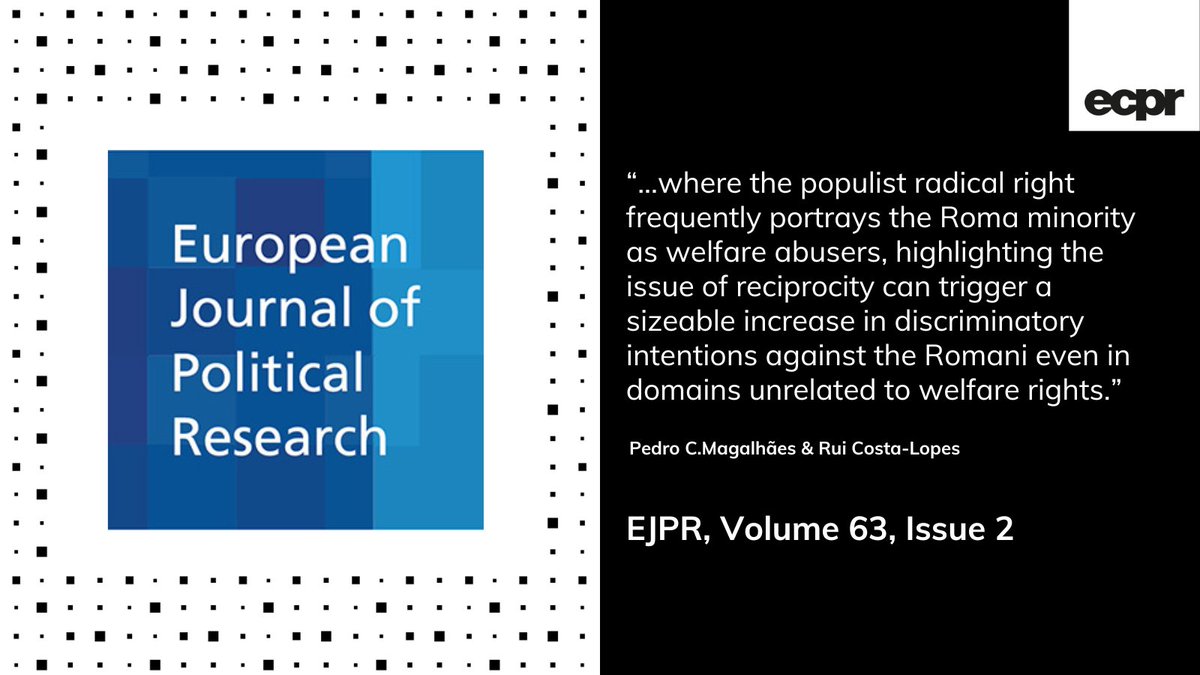 European Journal of Political Research

ecpr

“...where the populist radical right frequently portrays the Roma minority as welfare abusers, highlighting the issue of reciprocity can trigger a sizeable increase in discriminatory intentions against the Romani even in domains unrelated to welfare rights.”

Pedro C.Magalhães & Rui Costa-Lopes

EJPR, Volume 63, Issue 2